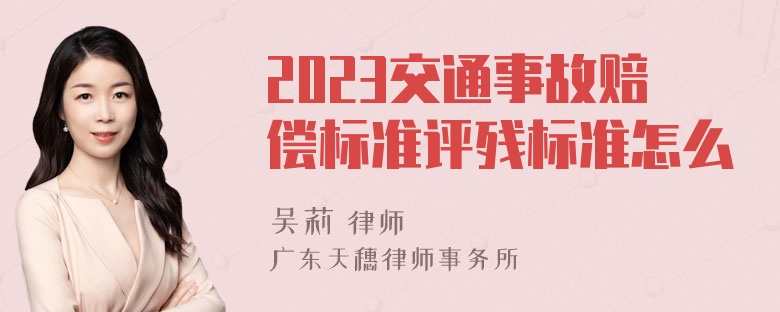 2023交通事故赔偿标准评残标准怎么

吴莉 律师
广东天穗律师事务所